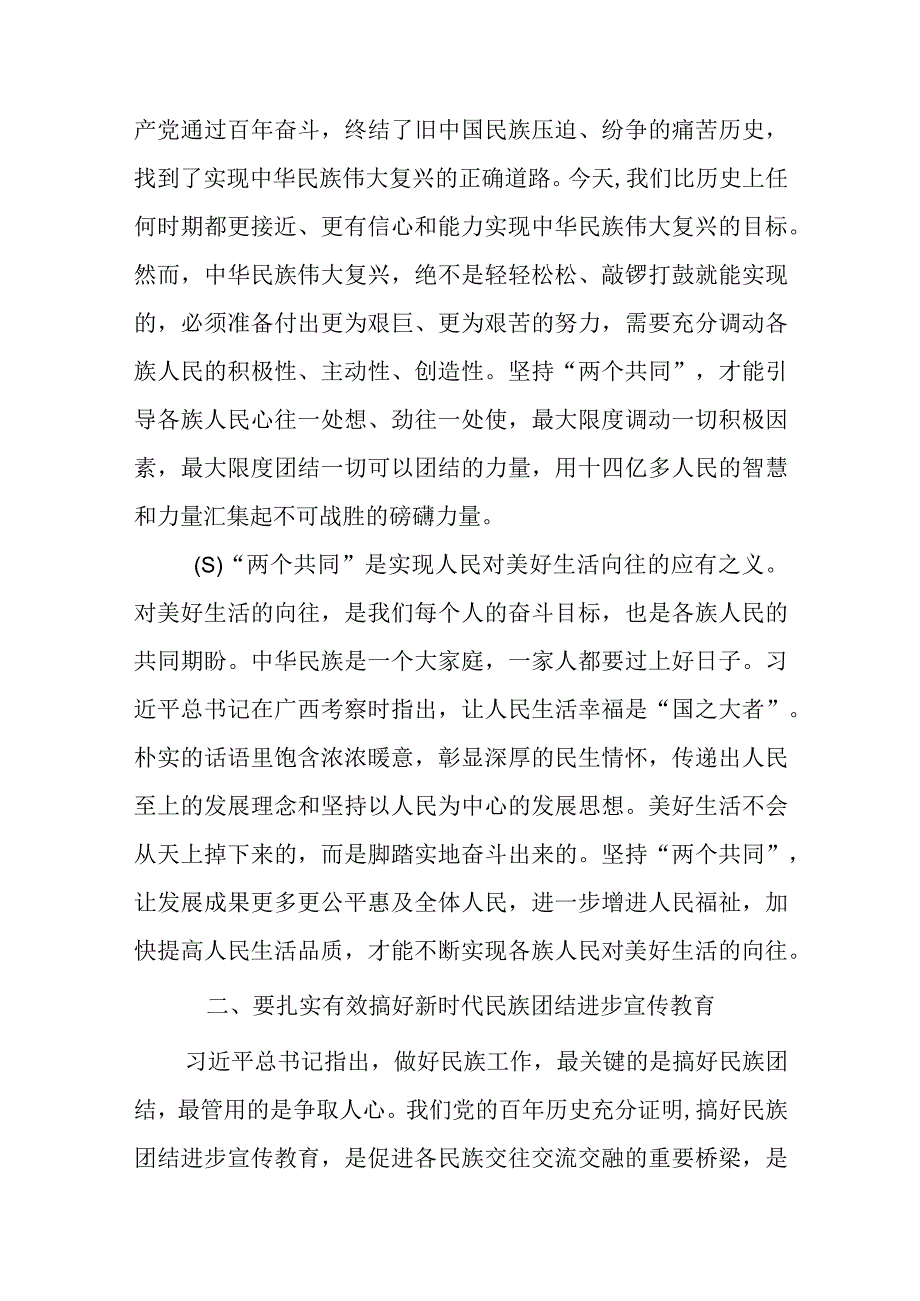 产党通过百年奋斗，终结了旧中国民族压迫、纷争的痛苦历史，找到了实现中华民族伟大复兴的正确道路。今天,我们比历史上任何时期都更接近、更有信心和能力实现中华民族伟大复兴的目标。然而，中华民族伟大复兴，绝不是轻轻松松、敲锣打鼓就能实现的，必须准备付出更为艰巨、更为艰苦的努力，需要充分调动各族人民的积极性、主动性、创造性。坚持“两个共同”，才能引导各族人民心往一处想、劲往一处使，最大限度调动一切积极因素，最大限度团结一切可以团结的力量，用十四亿多人民的智慧和力量汇集起不可战胜的磅礴力量。

(S)“两个共同”是实现人民对美好生活向往的应有之义。对美好生活的向往，是我们每个人的奋斗目标，也是各族人民的共同期盼。中华民族是一个大家庭，一家人都要过上好日子。习近平总书记在广西考察时指出，让人民生活幸福是“国之大者”。朴实的话语里饱含浓浓暖意，彰显深厚的民生情怀，传递出人民至上的发展理念和坚持以人民为中心的发展思想。美好生活不会从天上掉下来的，而是脚踏实地奋斗出来的。坚持“两个共同”，让发展成果更多更公平惠及全体人民，进一步增进人民福祉，加快提高人民生活品质，才能不断实现各族人民对美好生活的向往。

二、要扎实有效搞好新时代民族团结进步宣传教育

习近平总书记指出，做好民族工作，最关键的是搞好民族团结，最管用的是争取人心。我们党的百年历史充分证明,搞好民族团结进步宣传教育，是促进各民族交往交流交融的重要桥梁，是